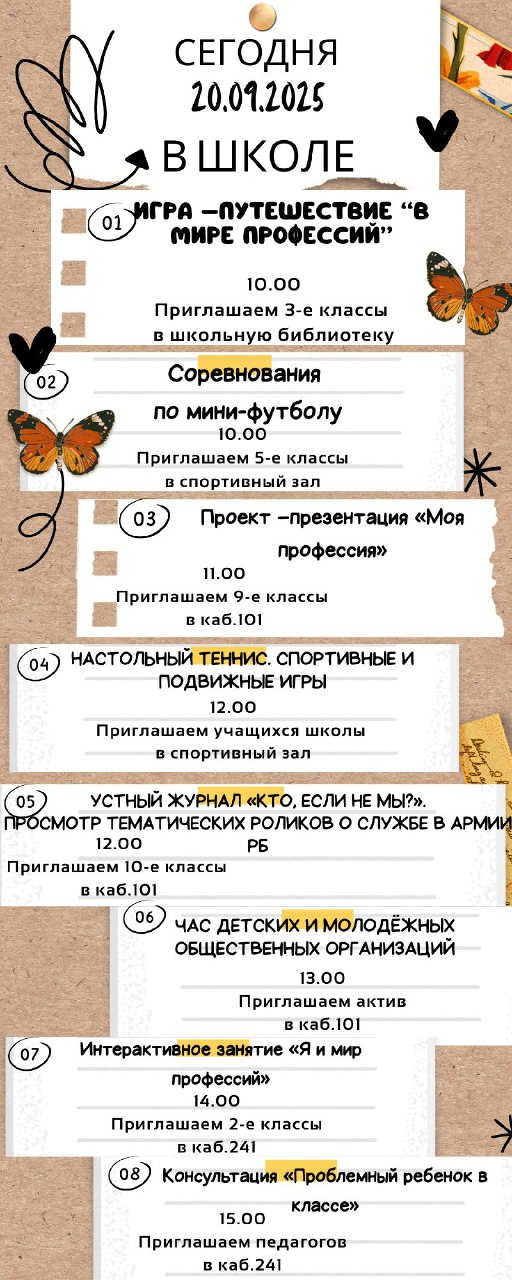 СЕГОДНЯ
20.09.2025
В ШКОЛЕ

01 ИГРА –ПУТЕШЕСТВИЕ "В МИРЕ ПРОФЕССИЙ"
10.00
Приглашаем 3-е классы
в школьную библиотеку

02 Соревнования
по мини-футболу
10.00
Приглашаем 5-е классы
в спортивный зал

03 Проект –презентация «Моя профессия»
11.00
Приглашаем 9-е классы
в каб.101

04 НАСТОЛЬНЫЙ ТЕННИС. СПОРТИВНЫЕ И ПОДВИЖНЫЕ ИГРЫ
12.00
Приглашаем учащихся школы
в спортивный зал

05 УСТНЫЙ ЖУРНАЛ «КТО, ЕСЛИ НЕ МЫ?». ПРОСМОТР ТЕМАТИЧЕСКИХ РОЛИКОВ О СЛУЖБЕ В АРМИИ РБ
12.00
Приглашаем 10-е классы
в каб.101

06 ЧАС ДЕТСКИХ И МОЛОДЁЖНЫХ ОБЩЕСТВЕННЫХ ОРГАНИЗАЦИЙ
13.00
Приглашаем актив
в каб.101

07 Интерактивное занятие «Я и мир профессий»
14.00
Приглашаем 2-е классы
в каб.241

08 Консультация «Проблемный ребенок в классе»
15.00
Приглашаем педагогов
в каб.241